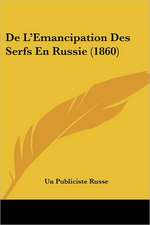 De L'Emancipation Des Serfs En Russie (1860)

Un Publiciste Russe